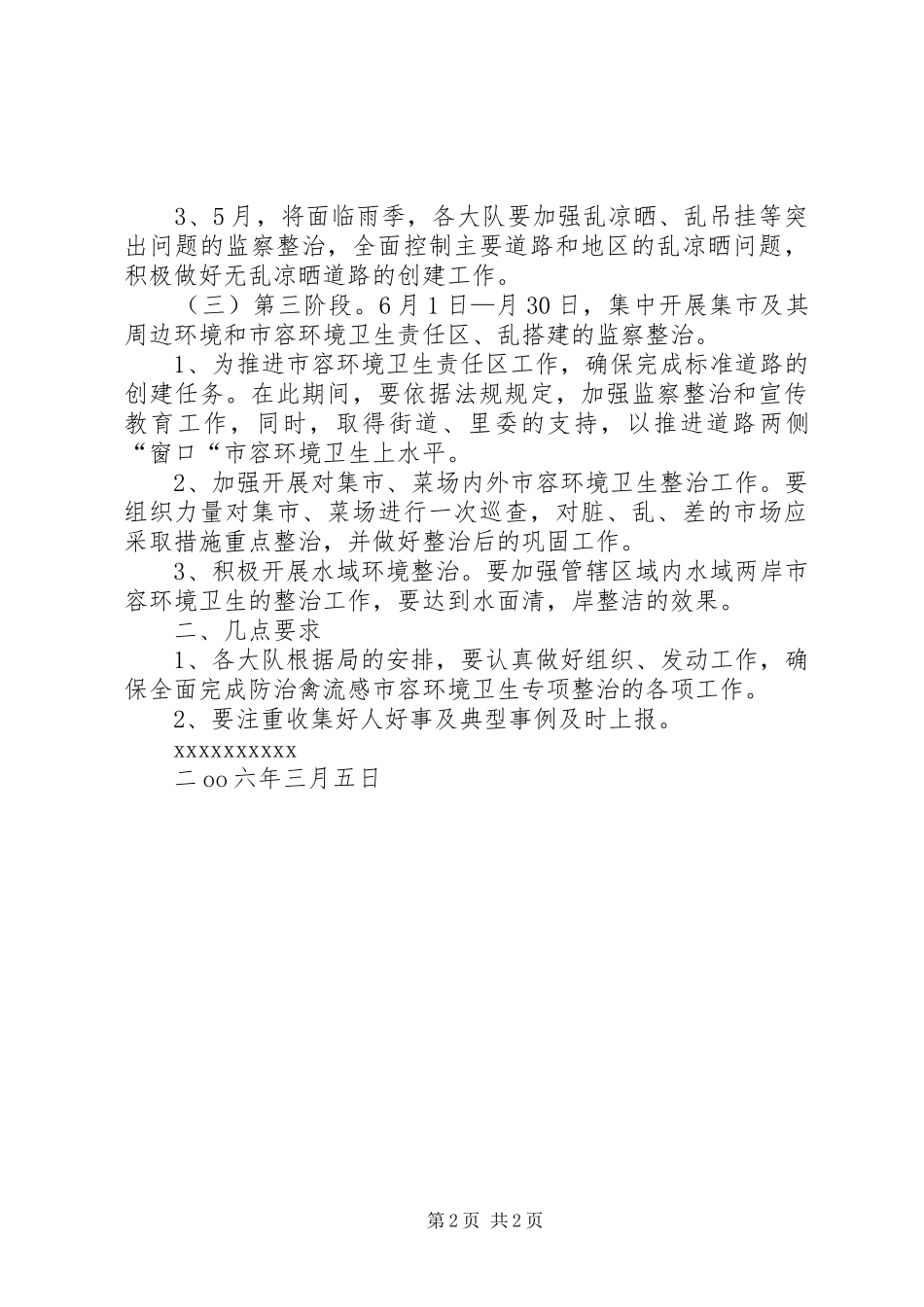 3、5月，将面临雨季，各大队要加强乱凉晒、乱吊挂等突出问题的监察整治，全面控制主要道路和地区的乱凉晒问题，积极做好无乱凉晒道路的创建工作。

（三）第三阶段。6月1日—月30日，集中开展集市及其周边环境和市容环境卫生责任区、乱搭建的监察整治。

1、为推进市容环境卫生责任区工作，确保完成标准道路的创建任务。在此期间，要依据法规规定，加强监察整治和宣传教育工作，同时，取得街道、里委的支持，以推进道路两侧“窗口“市容环境卫生上水平。

2、加强开展对集市、菜场内外市容环境卫生整治工作。要组织力量对集市、菜场进行一次巡查，对脏、乱、差的市场应采取措施重点整治，并做好整治后的巩固工作。

3、积极开展水域环境整治。要加强管辖区域内水域两岸市容环境卫生的整治工作，要达到水面清，岸整洁的效果。

二、几点要求

1、各大队根据局的安排，要认真做好组织、发动工作，确保全面完成防治禽流感市容环境卫生专项整治的各项工作。

2、要注重收集好人好事及典型事例及时上报。

xxxxxxxxxx

二oo六年三月五日

第2页 共2页